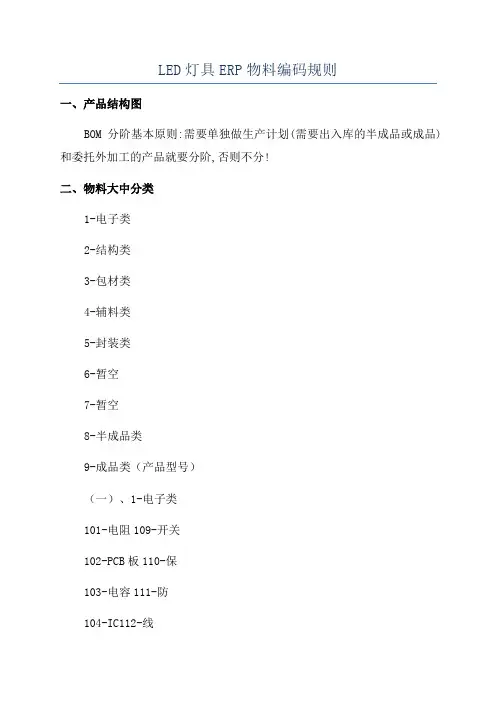 LED 灯具 ERP 物料编码规则

一、产品结构图

BOM 分阶基本原则:需要单独做生产计划(需要出入库的半成品或成品)和委托外加工的产品就要分阶,否则不分!

二、物料大中分类

1-电子类

2-结构类

3-包材类

4-辅料类

5-封装类

6-暂空

7-暂空

8-半成品类

9-成品类（产品型号）

（一）、1-电子类

101-电阻 109-开关

102-PCB 板 110-保

103-电容 111-防

104-IC112-线